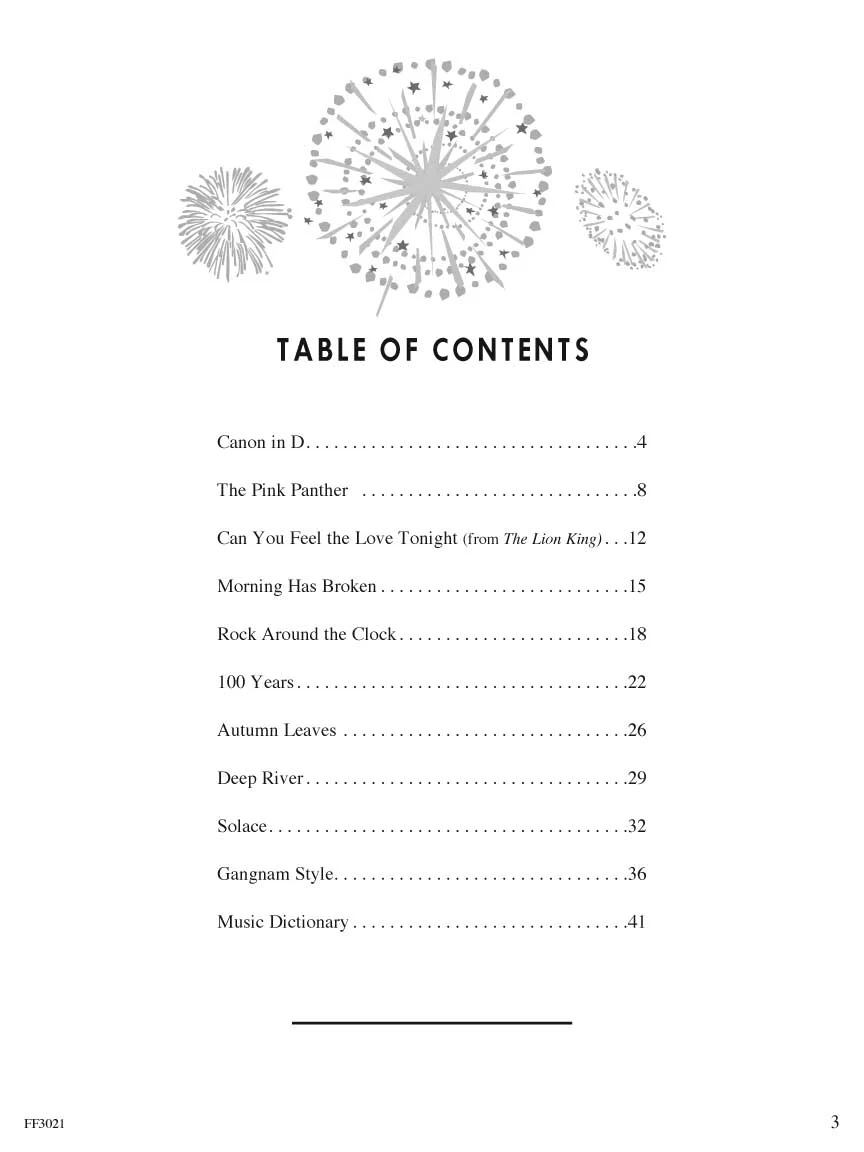 TABLE OF CONTENTS

Canon in D 4

The Pink Panther 8

Can You Feel the Love Tonight (from The Lion King) 12

Morning Has Broken 15

Rock Around the Clock 18

100 Years 22

Autumn Leaves 26

Deep River 29

Solace 32

Gangnam Style 36

Music Dictionary 41

FF3021

3